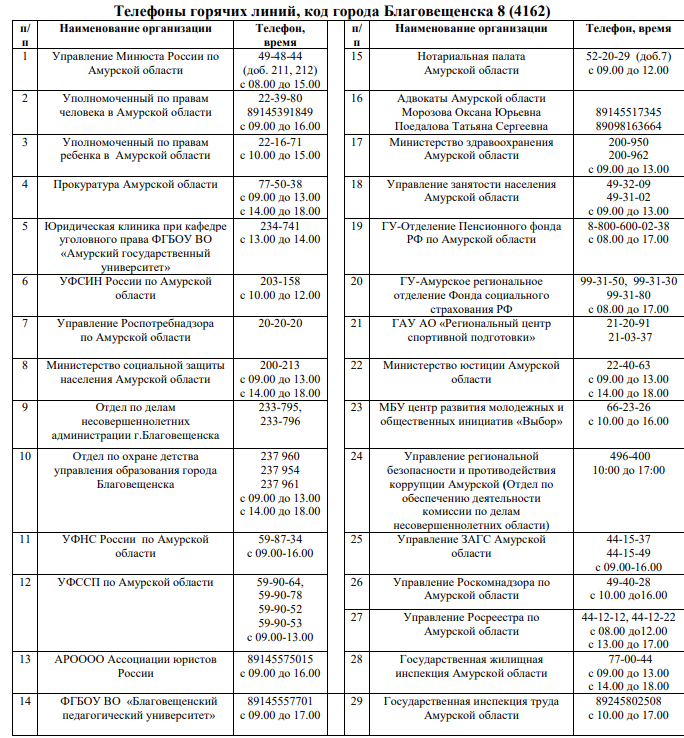 Телефоны горячих линий, код города Благовещенска 8 (4162)

| п/п | Наименование организации | Телефон, время |
|---|---|---|
| 1 | Управление Минюста России по Амурской области | 49-48-44 (доб. 211, 212) с 08.00 до 15.00 |
| 2 | Уполномоченный по правам человека в Амурской области | 22-39-80 89145391849 с 09.00 до 16.00 |
| 3 | Уполномоченный по правам ребенка в Амурской области | 22-16-71 с 10.00 до 15.00 |
| 4 | Прокуратура Амурской области | 77-50-38 с 09.00 до 13.00 с 14.00 до 18.00 |
| 5 | Юридическая клиника при кафедре уголовного права ФГБОУ ВО «Амурский государственный университет» | 234-741 с 13.00 до 14.00 |
| 6 | УФСИН России по Амурской области | 203-158 с 10.00 до 12.00 |
| 7 | Управление Роспотребнадзора по Амурской области | 20-20-20 |
| 8 | Министерство социальной защиты населения Амурской области | 200-213 с 09.00 до 13.00 с 14.00 до 18.00 |
| 9 | Отдел по делам несовершеннолетних администрации г.Благовещенска | 233-795, 233-796 |
| 10 | Отдел по охране детства управления образования города Благовещенска | 237 960 237 954 237 961 с 09.00 до 13.00 с 14.00 до 18.00 |
| 11 | УФНС России по Амурской области | 59-87-34 с 09.00-16.00 |
| 12 | УФССП по Амурской области | 59-90-64, 59-90-78 59-90-52 59-90-53 с 09.00-13.00 |
| 13 | АРОООО Ассоциации юристов России | 89145575015 с 09.00 до 16.00 |
| 14 | ФГБОУ ВО «Благовещенский педагогический университет» | 89145557701 с 09.00 до 17.00 |

| п/п | Наименование организации | Телефон, время |
|---|---|---|
| 15 | Нотариальная палата Амурской области | 52-20-29 (доб.7) с 09.00 до 12.00 |
| 16 | Адвокаты Амурской области Морозова Оксана Юрьевна Поедалова Татьяна Сергеевна | 89145517345 89098163664 |
| 17 | Министерство здравоохранения Амурской области | 200-950 200-962 с 09.00 до 13.00 |
| 18 | Управление занятости населения Амурской области | 49-32-09 49-31-02 с 09.00 до 13.00 |
| 19 | ГУ-Отделение Пенсионного фонда РФ по Амурской области | 8-800-600-02-38 с 08.00 до 17.00 |
| 20 | ГУ-Амурское региональное отделение Фонда социального страхования РФ | 99-31-50, 99-31-30 99-31-80 с 08.00 до 17.00 |
| 21 | ГАУ АО «Региональный центр спортивной подготовки» | 21-20-91 21-03-37 |
| 22 | Министерство юстиции Амурской области | 22-40-63 с 09.00 до 13.00 с 14.00 до 18.00 |
| 23 | МБУ центр развития молодежных и общественных инициатив «Выбор» | 66-23-26 с 10.00 до 16.00 |
| 24 | Управление региональной безопасности и противодействия коррупции Амурской (Отдел по обеспечению деятельности комиссии по делам несовершеннолетних области) | 496-400 10:00 до 17:00 |
| 25 | Управление ЗАГС Амурской области | 44-15-37 44-15-49 с 09.00-16.00 |
| 26 | Управление Роскомнадзора по Амурской области | 49-40-28 с 10.00 до16.00 |
| 27 | Управление Росреестра по Амурской области | 44-12-12, 44-12-22 с 08.00 до12.00 с 13.00 до 17.00 |
| 28 | Государственная жилищная инспекция Амурской области | 77-00-44 с 09.00 до 13.00 с 14.00 до 18.00 |
| 29 | Государственная инспекция труда Амурской области | 89245802508 с 10.00 до 17.00 |